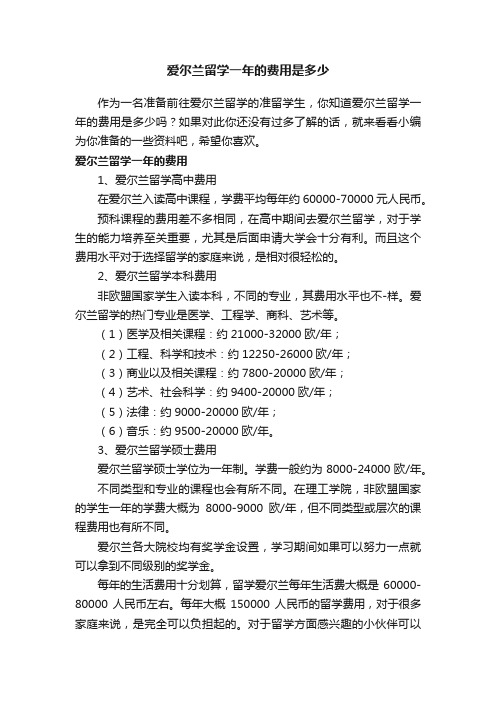 爱尔兰留学一年的费用是多少

作为一名准备前往爱尔兰留学的准留学生，你知道爱尔兰留学一年的费用是多少吗？如果对此你还没有过多了解的话，就来看看小编为你准备的一些资料吧，希望你喜欢。

爱尔兰留学一年的费用

1、爱尔兰留学高中费用

在爱尔兰入读高中课程，学费平均每年约 60000-70000 元人民币。

预科课程的费用差不多相同，在高中期间去爱尔兰留学，对于学生的能力培养至关重要，尤其是后面申请大学会十分有利。而且这个费用水平对于选择留学的家庭来说，是相对很轻松的。

2、爱尔兰留学本科费用

非欧盟国家学生入读本科，不同的专业，其费用水平也不-样。爱尔兰留学的热门专业是医学、工程学、商科、艺术等。

（1）医学及相关课程：约 21000-32000 欧/年；

（2）工程、科学和技术：约 12250-26000 欧/年；

（3）商业以及相关课程：约 7800-20000 欧/年；

（4）艺术、社会科学：约 9400-20000 欧/年；

（5）法律：约 9000-20000 欧/年；

（6）音乐：约 9500-20000 欧/年。

3、爱尔兰留学硕士费用

爱尔兰留学硕士学位为一年制。学费一般约为 8000-24000 欧/年。

不同类型和专业的课程也会有所不同。在理工学院，非欧盟国家的学生一年的学费大概为 8000-9000 欧/年，但不同类型或层次的课程费用也有所不同。

爱尔兰各大院校均有奖学金设置，学习期间如果可以努力一点就可以拿到不同级别的奖学金。

每年的生活费用十分划算，留学爱尔兰每年生活费大概是 60000-80000 人民币左右。每年大概 150000 人民币的留学费用，对于很多家庭来说，是完全可以负担起的。对于留学方面感兴趣的小伙伴可以